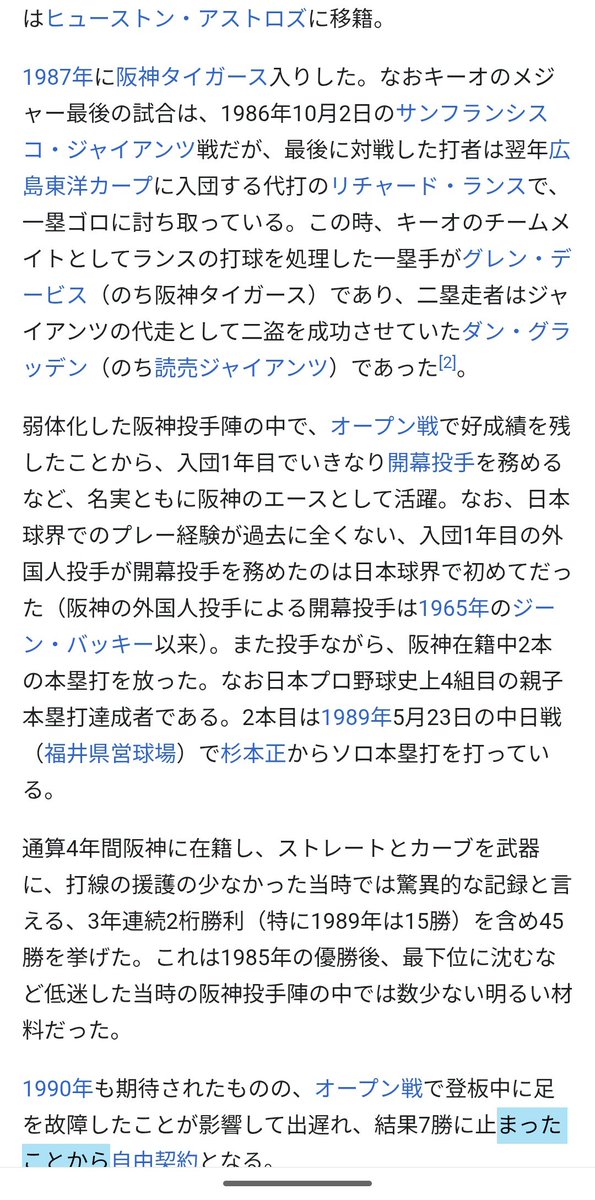 はヒューストン・アストロズに移籍。

1987年に阪神タイガース入りした。なおキーオのメジャー最後の試合は、1986年10月2日のサンフランシスコ・ジャイアンツ戦だが、最後に対戦した打者は翌年広島東洋カープに入団する代打のリチャード・ランスで、一塁ゴロに討ち取っている。この時、キーオのチームメイトとしてランスの打球を処理した一塁手がグレン・デービス（のち阪神タイガース）であり、二塁走者はジャイアンツの代走として二盗を成功させていたダン・グラッデン（のち読売ジャイアンツ）であった[2]。

弱体化した阪神投手陣の中で、オープン戦で好成績を残したことから、入団1年目でいきなり開幕投手を務めるなど、名実ともに阪神のエースとして活躍。なお、日本球界でのプレー経験が過去に全くない、入団1年目の外国人投手が開幕投手を務めたのは日本球界で初めてだった（阪神の外国人投手による開幕投手は1965年のジーン・バッキー以来）。また投手ながら、阪神在籍中2本の本塁打を放った。なお日本プロ野球史上4組目の親子本塁打達成者である。2本目は1989年5月23日の中日戦（福井県営球場）で杉本正からソロ本塁打を打っている。

通算4年間阪神に在籍し、ストレートとカーブを武器に、打線の援護の少なかった当時では驚異的な記録と言える、3年連続2桁勝利（特に1989年は15勝）を含め45勝を挙げた。これは1985年の優勝後、最下位に沈むなど低迷した当時の阪神投手陣の中では数少ない明るい材料だった。

1990年も期待されたものの、オープン戦で登板中に足を故障したことが影響して出遅れ、結果7勝に止まったことから自由契約となる。